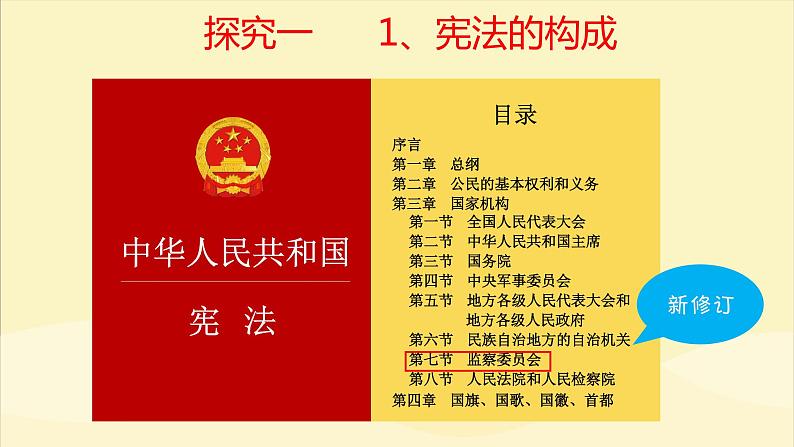 探究一　　1、宪法的构成

中华人民共和国

宪　法

目录

序言
第一章　总纲
第二章　公民的基本权利和义务
第三章　国家机构
第一节　全国人民代表大会
第二节　中华人民共和国主席
第三节　国务院
第四节　中央军事委员会
第五节　地方各级人民代表大会和地方各级人民政府
第六节　民族自治地方的自治机关
第七节　监察委员会
第八节　人民法院和人民检察院
第四章　国旗、国歌、国徽、首都

新修订